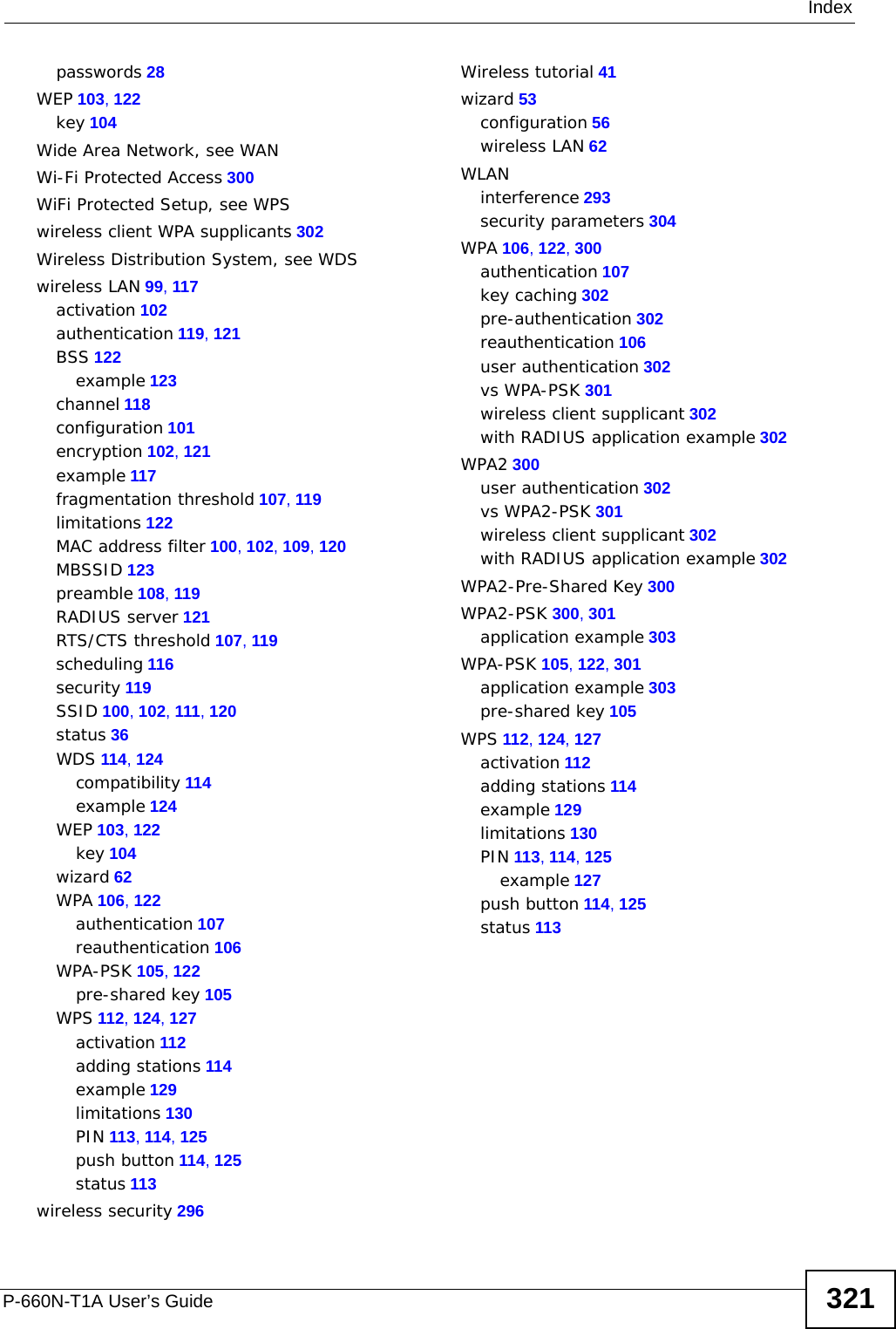 Index

passwords 28
WEP 103, 122
key 104
Wide Area Network, see WAN
Wi-Fi Protected Access 300
WiFi Protected Setup, see WPS
wireless client WPA supplicants 302
Wireless Distribution System, see WDS
wireless LAN 99, 117
activation 102
authentication 119, 121
BSS 122
example 123
channel 118
configuration 101
encryption 102, 121
example 117
fragmentation threshold 107, 119
limitations 122
MAC address filter 100, 102, 109, 120
MBSSID 123
preamble 108, 119
RADIUS server 121
RTS/CTS threshold 107, 119
scheduling 116
security 119
SSID 100, 102, 111, 120
status 36
WDS 114, 124
compatibility 114
example 124
WEP 103, 122
key 104
wizard 62
WPA 106, 122
authentication 107
reauthentication 106
WPA-PSK 105, 122
pre-shared key 105
WPS 112, 124, 127
activation 112
adding stations 114
example 129
limitations 130
PIN 113, 114, 125
push button 114, 125
status 113
wireless security 296

Wireless tutorial 41
wizard 53
configuration 56
wireless LAN 62
WLAN
interference 293
security parameters 304
WPA 106, 122, 300
authentication 107
key caching 302
pre-authentication 302
reauthentication 106
user authentication 302
vs WPA-PSK 301
wireless client supplicant 302
with RADIUS application example 302
WPA2 300
user authentication 302
vs WPA2-PSK 301
wireless client supplicant 302
with RADIUS application example 302
WPA2-Pre-Shared Key 300
WPA2-PSK 300, 301
application example 303
WPA-PSK 105, 122, 301
application example 303
pre-shared key 105
WPS 112, 124, 127
activation 112
adding stations 114
example 129
limitations 130
PIN 113, 114, 125
example 127
push button 114, 125
status 113

P-660N-T1A User's Guide
321